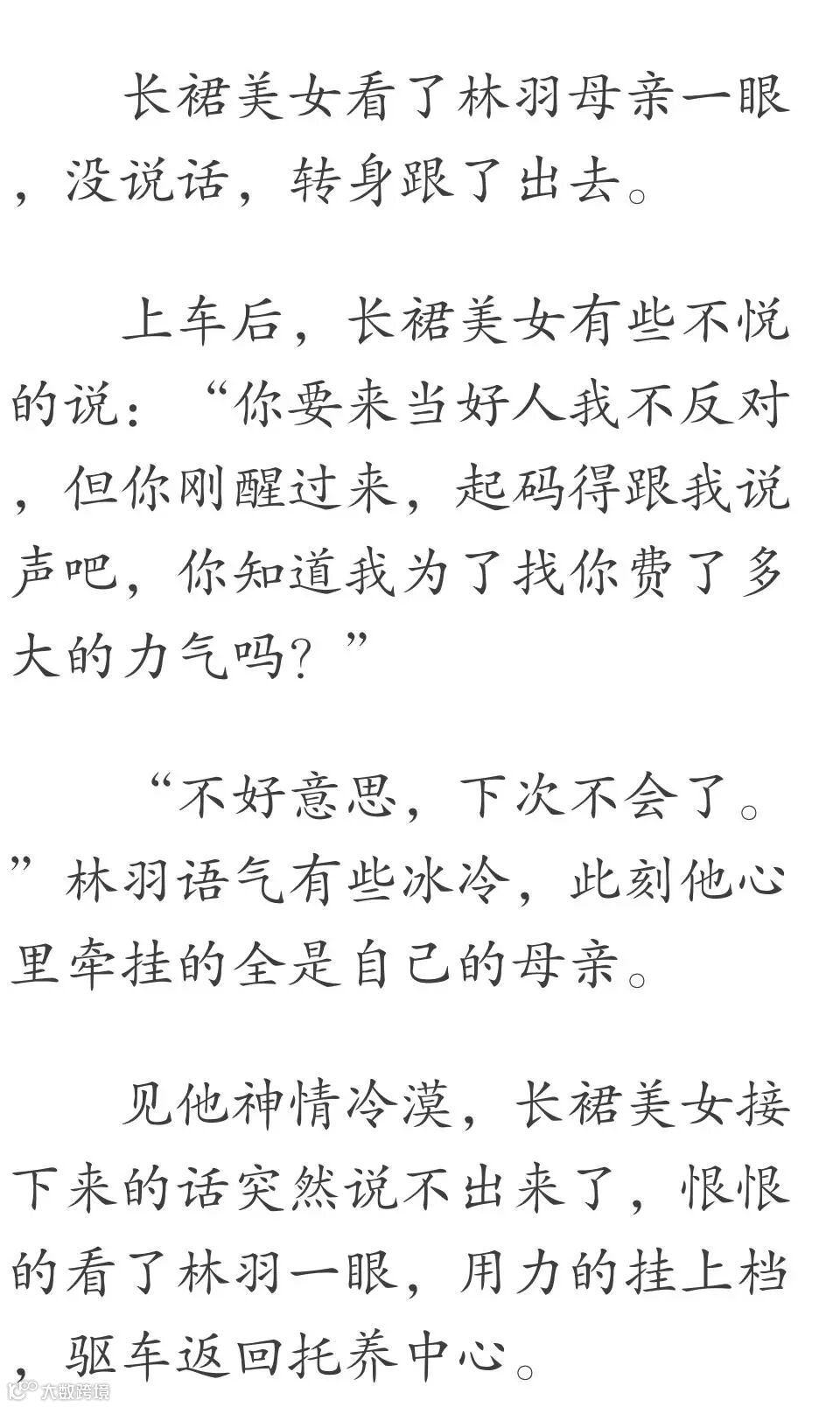 长裙美女看了林羽母亲一眼，没说话，转身跟了出去。

上车后，长裙美女有些不悦的说：“你要来当好人我不反对，但你刚醒过来，起码得跟我说声吧，你知道我为了找你费了多大的力气吗？”

“不好意思，下次不会了。”林羽语气有些冰冷，此刻他心里牵挂的全是自己的母亲。

见他神情冷漠，长裙美女接下来的话突然说不出来了，恨恨的看了林羽一眼，用力的挂上档，驱车返回托养中心。

大数跨境